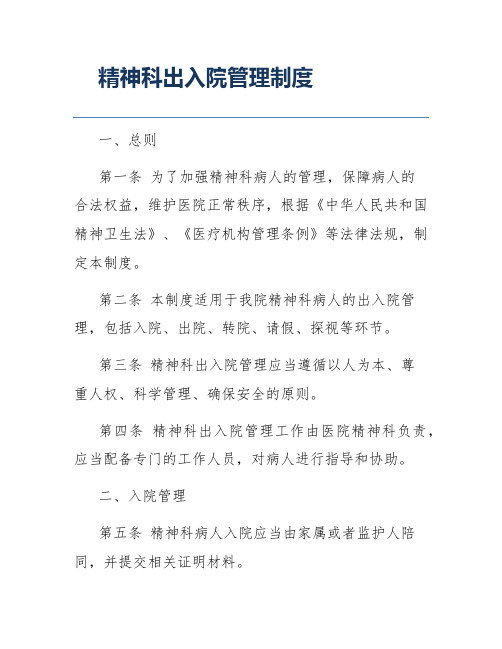 精神科出入院管理制度

一、总则

第一条 为了加强精神科病人的管理，保障病人的合法权益，维护医院正常秩序，根据《中华人民共和国精神卫生法》、《医疗机构管理条例》等法律法规，制定本制度。

第二条 本制度适用于我院精神科病人的出入院管理，包括入院、出院、转院、请假、探视等环节。

第三条 精神科出入院管理应当遵循以人为本、尊重人权、科学管理、确保安全的原则。

第四条 精神科出入院管理工作由医院精神科负责，应当配备专门的工作人员，对病人进行指导和协助。

二、入院管理

第五条 精神科病人入院应当由家属或者监护人陪同，并提交相关证明材料。